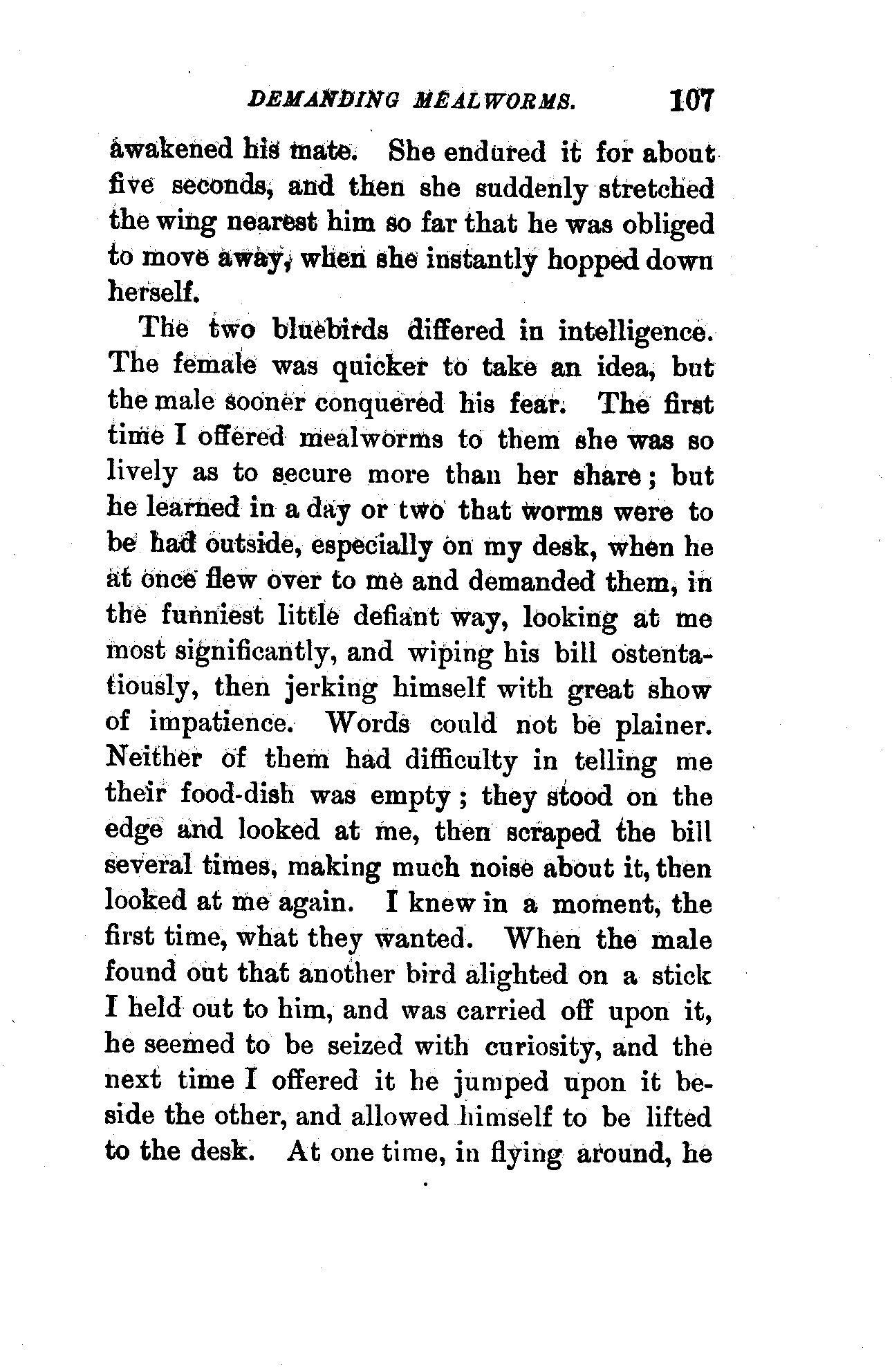 DEMANDING MEALWORMS. 107

awakened his mate. She endured it for about five seconds, and then she suddenly stretched the wing nearest him so far that he was obliged to move away, when she instantly hopped down herself.

The two bluebirds differed in intelligence. The female was quicker to take an idea, but the male sooner conquered his fear. The first time I offered mealworms to them she was so lively as to secure more than her share; but he learned in a day or two that worms were to be had outside, especially on my desk, when he at once flew over to me and demanded them, in the funniest little defiant way, looking at me most significantly, and wiping his bill ostentatiously, then jerking himself with great show of impatience. Words could not be plainer. Neither of them had difficulty in telling me their food-dish was empty; they stood on the edge and looked at me, then scraped the bill several times, making much noise about it, then looked at me again. I knew in a moment, the first time, what they wanted. When the male found out that another bird alighted on a stick I held out to him, and was carried off upon it, he seemed to be seized with curiosity, and the next time I offered it he jumped upon it beside the other, and allowed himself to be lifted to the desk. At one time, in flying around, he